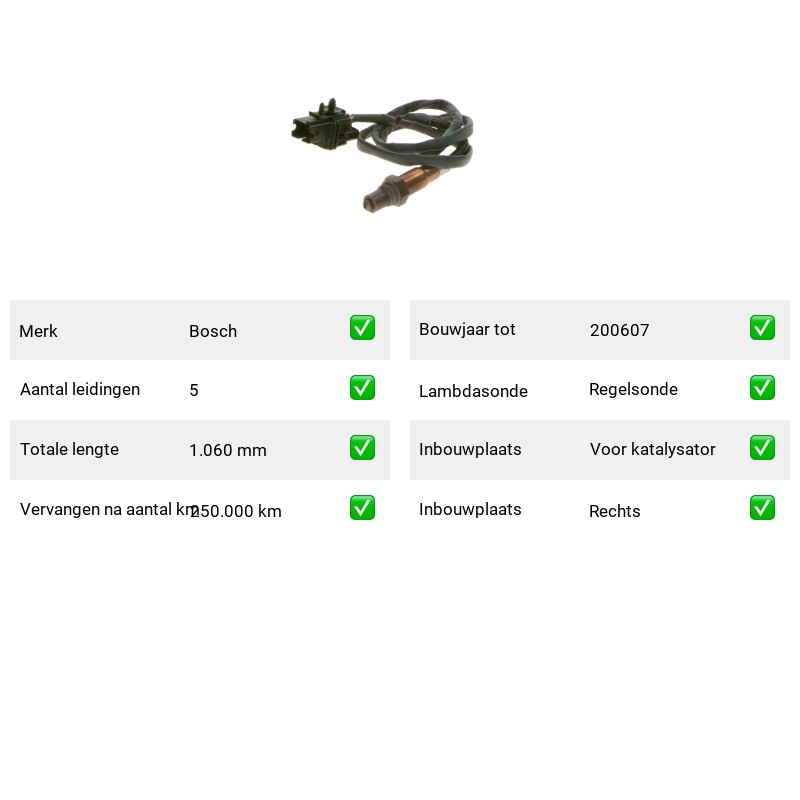 | Merk | Bosch | ✅ |
|---|---|---|
| Aantal leidingen | 5 | ✅ |
| Totale lengte | 1.060 mm | ✅ |
| Vervangen na aantal km | 250.000 km | ✅ |

| Bouwjaar tot | 200607 | ✅ |
|---|---|---|
| Lambdasonde | Regelsonde | ✅ |
| Inbouwplaats | Voor katalysator | ✅ |
| Inbouwplaats | Rechts | ✅ |